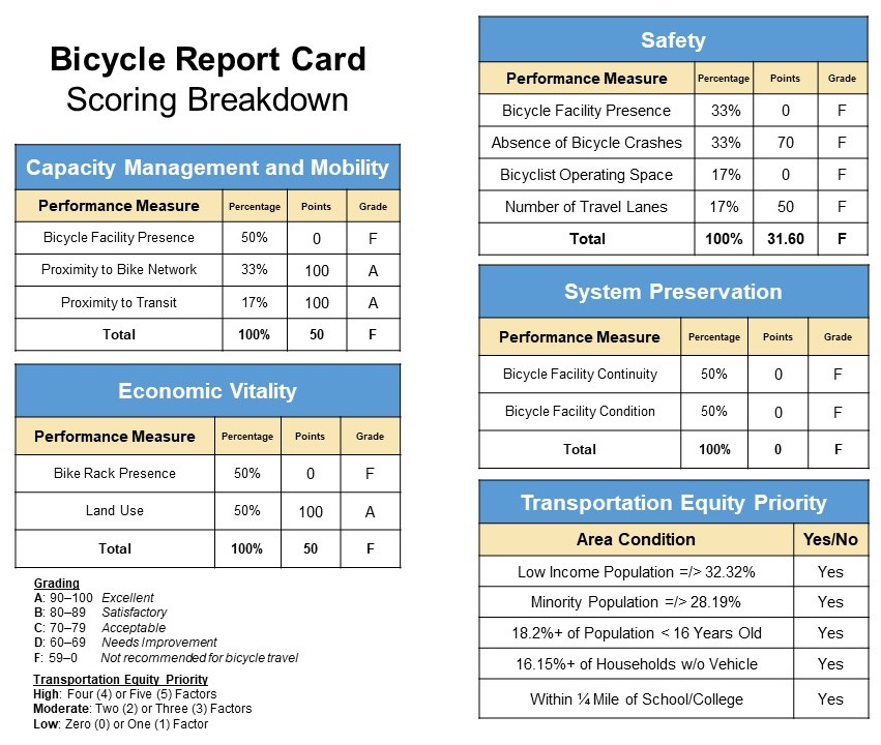 Bicycle Report Card
Scoring Breakdown

Capacity Management and Mobility

| Performance Measure | Percentage | Points | Grade |
|---|---|---|---|
| Bicycle Facility Presence | 50% | 0 | F |
| Proximity to Bike Network | 33% | 100 | A |
| Proximity to Transit | 17% | 100 | A |
| Total | 100% | 50 | F |

Economic Vitality

| Performance Measure | Percentage | Points | Grade |
|---|---|---|---|
| Bike Rack Presence | 50% | 0 | F |
| Land Use | 50% | 100 | A |
| Total | 100% | 50 | F |

Grading
A: 90–100 Excellent
B: 80–89 Satisfactory
C: 70–79 Acceptable
D: 60–69 Needs Improvement
F: 59–0 Not recommended for bicycle travel

Transportation Equity Priority
High: Four (4) or Five (5) Factors
Moderate: Two (2) or Three (3) Factors
Low: Zero (0) or One (1) Factor

Safety

| Performance Measure | Percentage | Points | Grade |
|---|---|---|---|
| Bicycle Facility Presence | 33% | 0 | F |
| Absence of Bicycle Crashes | 33% | 70 | F |
| Bicyclist Operating Space | 17% | 0 | F |
| Number of Travel Lanes | 17% | 50 | F |
| Total | 100% | 31.60 | F |

System Preservation

| Performance Measure | Percentage | Points | Grade |
|---|---|---|---|
| Bicycle Facility Continuity | 50% | 0 | F |
| Bicycle Facility Condition | 50% | 0 | F |
| Total | 100% | 0 | F |

Transportation Equity Priority

| Area Condition | Yes/No |
|---|---|
| Low Income Population =/> 32.32% | Yes |
| Minority Population =/> 28.19% | Yes |
| 18.2%+ of Population < 16 Years Old | Yes |
| 16.15%+ of Households w/o Vehicle | Yes |
| Within ¼ Mile of School/College | Yes |